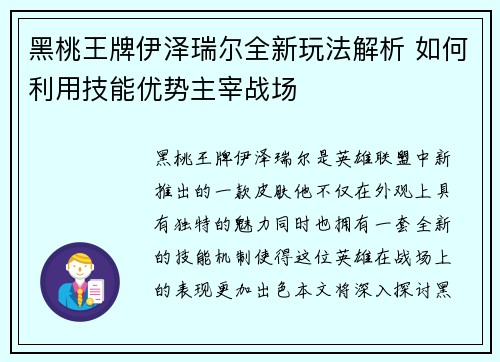 黑桃王牌伊泽瑞尔全新玩法解析 如何利用技能优势主宰战场

黑桃王牌伊泽瑞尔是英雄联盟中新推出的一款皮肤他不仅在外观上具有独特的魅力同时也拥有一套全新的技能机制使得这位英雄在战场上的表现更加出色本文将深入探讨黑